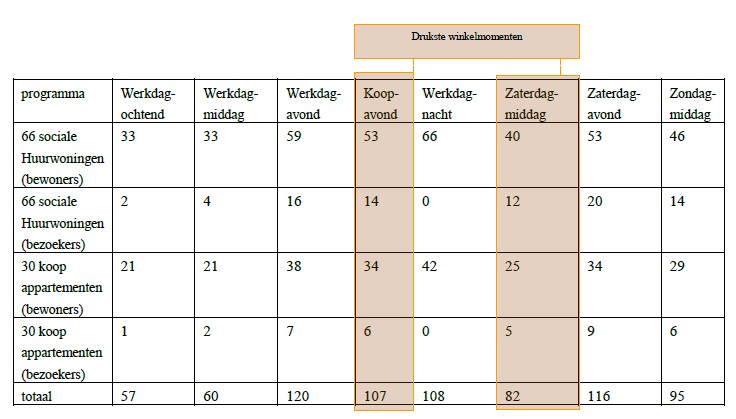 Drukste winkelmomenten

| programma | Werkdag-ochtend | Werkdag-middag | Werkdag-avond | Koop-avond | Werkdag-nacht | Zaterdag-middag | Zaterdag-avond | Zondag-middag |
|---|---|---|---|---|---|---|---|---|
| 66 sociale Huurwoningen (bewoners) | 33 | 33 | 59 | 53 | 66 | 40 | 53 | 46 |
| 66 sociale Huurwoningen (bezoekers) | 2 | 4 | 16 | 14 | 0 | 12 | 20 | 14 |
| 30 koop appartementen (bewoners) | 21 | 21 | 38 | 34 | 42 | 25 | 34 | 29 |
| 30 koop appartementen (bezoekers) | 1 | 2 | 7 | 6 | 0 | 5 | 9 | 6 |
| totaal | 57 | 60 | 120 | 107 | 108 | 82 | 116 | 95 |